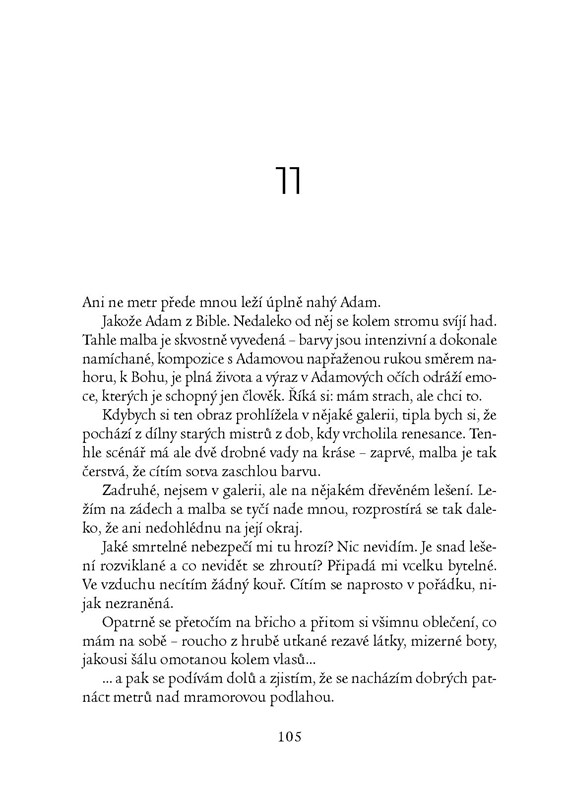 11

Ani ne metr přede mnou leží úplně nahý Adam.

Jakože Adam z Bible. Nedaleko od něj se kolem stromu svíjí had. Tahle malba je skvostně vyvedená – barvy jsou intenzivní a dokonale namíchané, kompozice s Adamovou napřaženou rukou směrem nahoru, k Bohu, je plná života a výraz v Adamových očích odráží emoce, kterých je schopný jen člověk. Říká si: mám strach, ale chci to.

Kdybych si ten obraz prohlížela v nějaké galerii, tipla bych si, že pochází z dílny starých mistrů z dob, kdy vrcholila renesance. Tenhle scénář má ale dvě drobné vady na kráse – zaprvé, malba je tak čerstvá, že cítím sotva zaschlou barvu.

Zadruhé, nejsem v galerii, ale na nějakém dřevěném lešení. Ležím na zádech a malba se tyčí nade mnou, rozprostírá se tak daleko, že ani nedohlédnu na její okraj.

Jaké smrtelné nebezpečí mi tu hrozí? Nic nevidím. Je snad lešení rozviklané a co nevidět se zhroutí? Připadá mi vcelku bytelné. Ve vzduchu necítím žádný kouř. Cítím se naprosto v pořádku, nijak nezraněná.

Opatrně se přetočím na břicho a přitom si všimnu oblečení, co mám na sobě – roucho z hrubě utkané rezavé látky, mizerné boty, jakousi šálu omotanou kolem vlasů...

... a pak se podívám dolů a zjistím, že se nacházím dobrých patnáct metrů nad mramorovou podlahou.

105